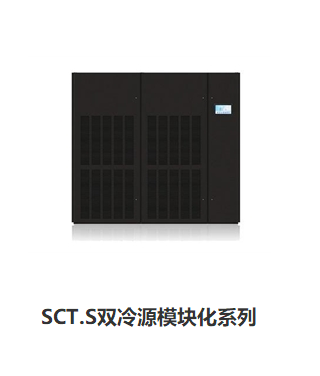 SCT.S双冷源模块化系列